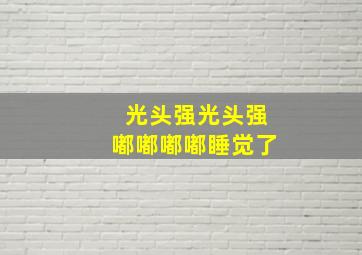 光头强光头强
嘟嘟嘟嘟睡觉了